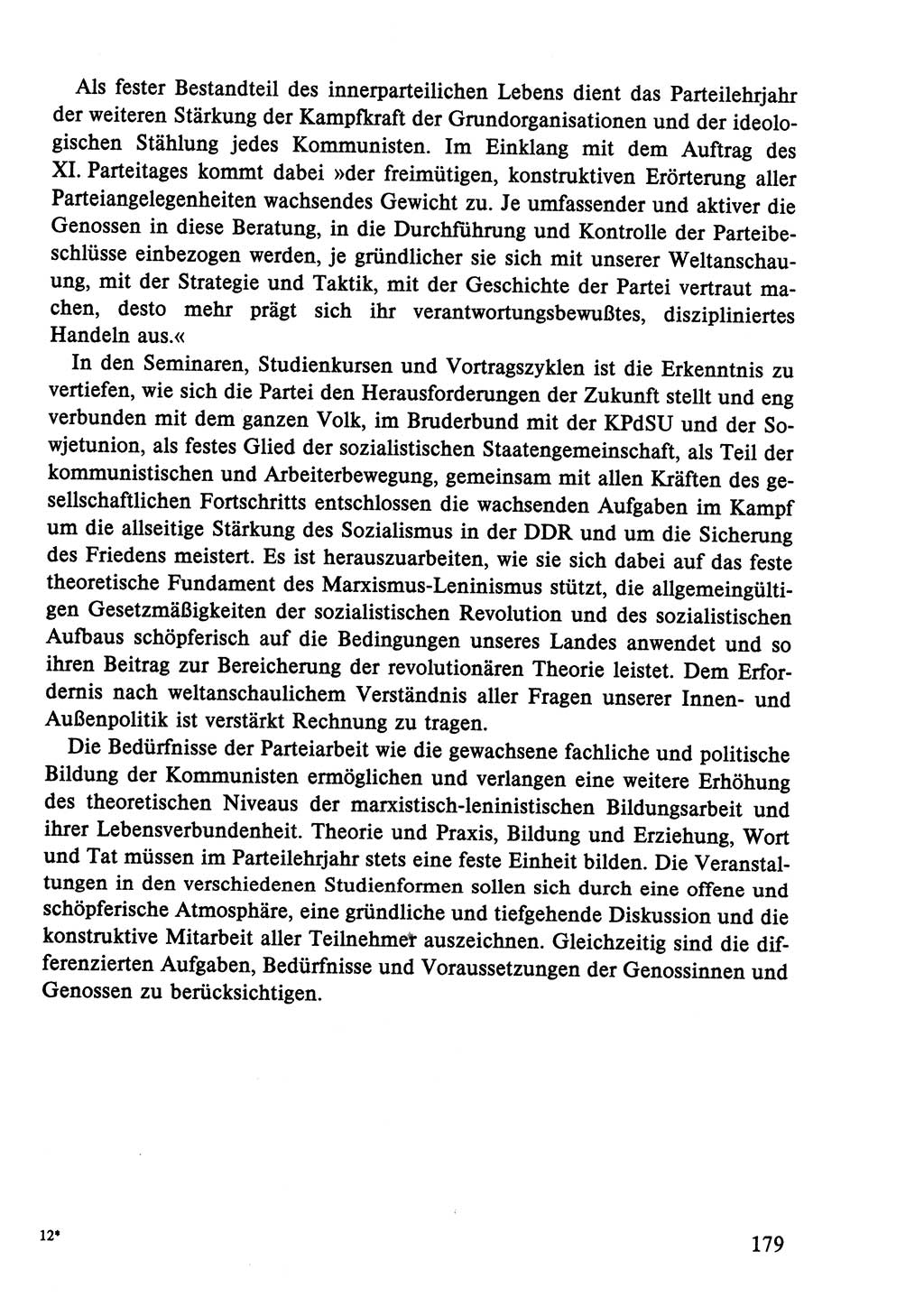 Als fester Bestandteil des innerparteilichen Lebens dient das Parteilehrjahr der weiteren Stärkung der Kampfkraft der Grundorganisationen und der ideologischen Stählung jedes Kommunisten. Im Einklang mit dem Auftrag des XI. Parteitages kommt dabei »der freimütigen, konstruktiven Erörterung aller Parteiangelegenheiten wachsendes Gewicht zu. Je umfassender und aktiver die Genossen in diese Beratung, in die Durchführung und Kontrolle der Parteibeschlüsse einbezogen werden, je gründlicher sie sich mit unserer Weltanschauung, mit der Strategie und Taktik, mit der Geschichte der Partei vertraut machen, desto mehr prägt sich ihr verantwortungsbewußtes, diszipliniertes Handeln aus.«

In den Seminaren, Studienkursen und Vortragszyklen ist die Erkenntnis zu vertiefen, wie sich die Partei den Herausforderungen der Zukunft stellt und eng verbunden mit dem ganzen Volk, im Bruderbund mit der KPdSU und der Sowjetunion, als festes Glied der sozialistischen Staatengemeinschaft, als Teil der kommunistischen und Arbeiterbewegung, gemeinsam mit allen Kräften des gesellschaftlichen Fortschritts entschlossen die wachsenden Aufgaben im Kampf um die allseitige Stärkung des Sozialismus in der DDR und um die Sicherung des Friedens meistert. Es ist herauszuarbeiten, wie sie sich dabei auf das feste theoretische Fundament des Marxismus-Leninismus stützt, die allgemeingültigen Gesetzmäßigkeiten der sozialistischen Revolution und des sozialistischen Aufbaus schöpferisch auf die Bedingungen unseres Landes anwendet und so ihren Beitrag zur Bereicherung der revolutionären Theorie leistet. Dem Erfordernis nach weltanschaulichem Verständnis aller Fragen unserer Innen- und Außenpolitik ist verstärkt Rechnung zu tragen.

Die Bedürfnisse der Parteiarbeit wie die gewachsene fachliche und politische Bildung der Kommunisten ermöglichen und verlangen eine weitere Erhöhung des theoretischen Niveaus der marxistisch-leninistischen Bildungsarbeit und ihrer Lebensverbundenheit. Theorie und Praxis, Bildung und Erziehung, Wort und Tat müssen im Parteilehrjahr stets eine feste Einheit bilden. Die Veranstaltungen in den verschiedenen Studienformen sollen sich durch eine offene und schöpferische Atmosphäre, eine gründliche und tiefgehende Diskussion und die konstruktive Mitarbeit aller Teilnehmer auszeichnen. Gleichzeitig sind die differenzierten Aufgaben, Bedürfnisse und Voraussetzungen der Genossinnen und Genossen zu berücksichtigen.

12*

179